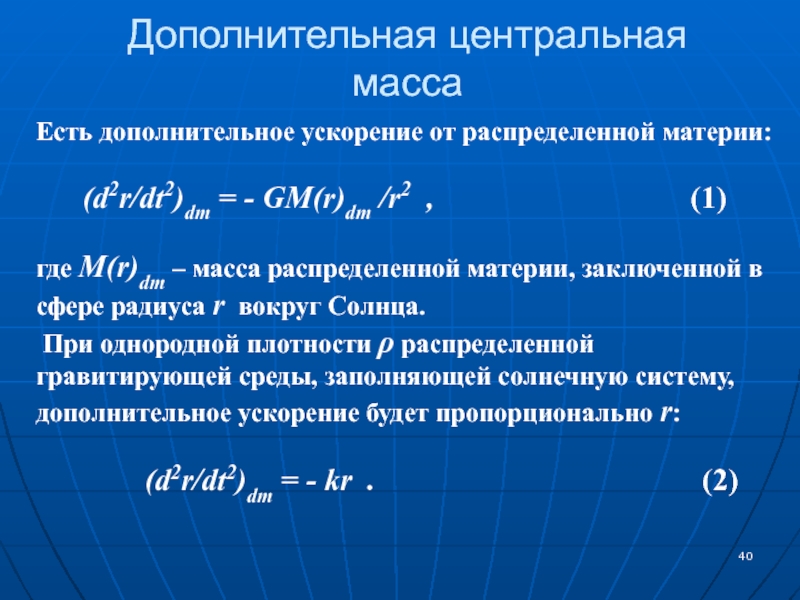 Дополнительная центральная масса

Есть дополнительное ускорение от распределенной материи:

$(d^2r/dt^2)_{dm} = - GM(r)_{dm} /r^2$ , (1)

где $M(r)_{dm}$ – масса распределенной материи, заключенной в сфере радиуса $r$ вокруг Солнца.

При однородной плотности $\rho$ распределенной гравитирующей среды, заполняющей солнечную систему, дополнительное ускорение будет пропорционально $r$:

$(d^2r/dt^2)_{dm} = - kr$ . (2)

40